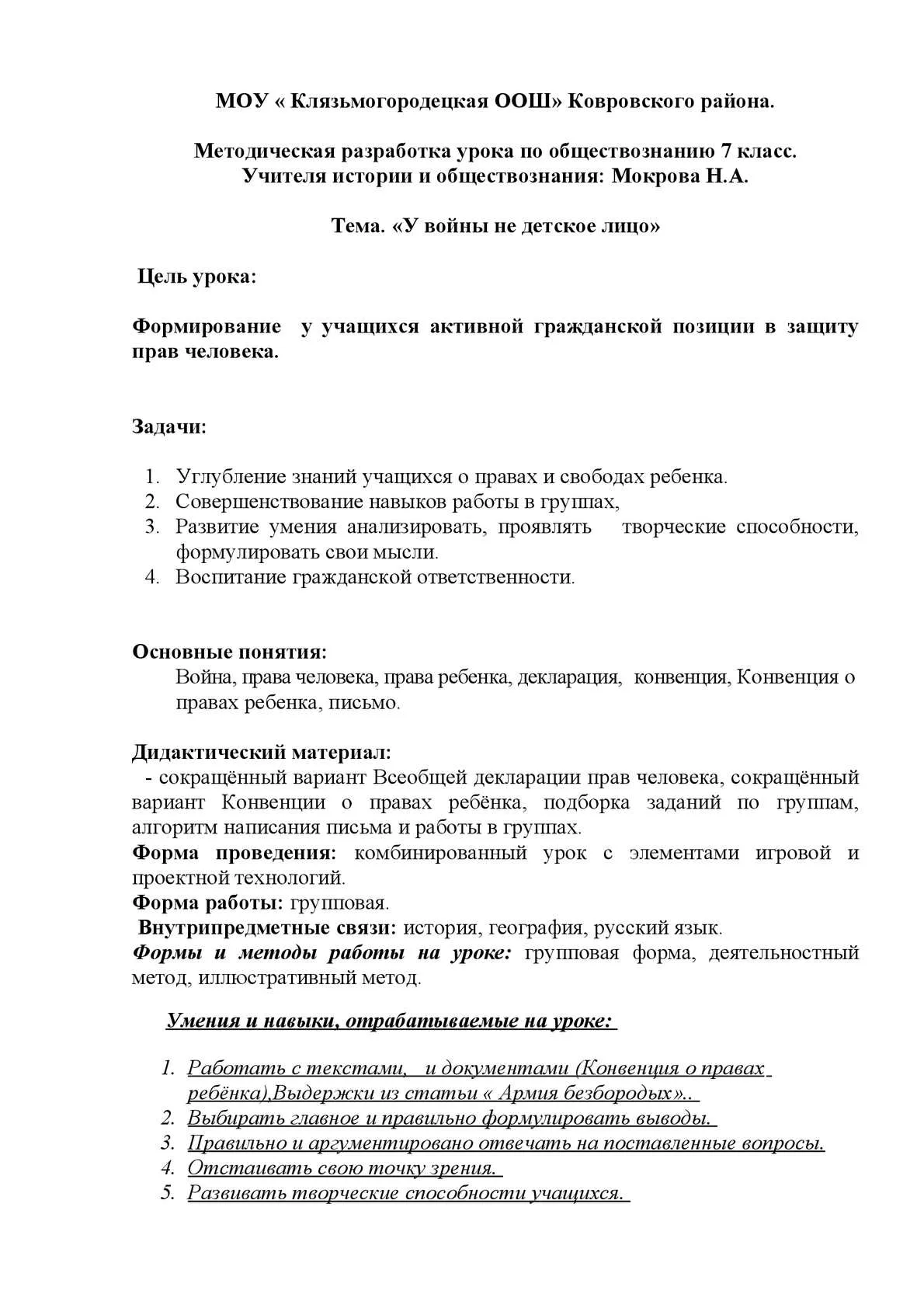 МОУ « Клязьмогородецкая ООШ» Ковровского района.

Методическая разработка урока по обществознанию 7 класс.
Учителя истории и обществознания: Мокрова Н.А.

Тема. «У войны не детское лицо»

Цель урока:

Формирование у учащихся активной гражданской позиции в защиту прав человека.

Задачи:

1. Углубление знаний учащихся о правах и свободах ребенка.
2. Совершенствование навыков работы в группах,
3. Развитие умения анализировать, проявлять творческие способности, формулировать свои мысли.
4. Воспитание гражданской ответственности.

Основные понятия:
Война, права человека, права ребенка, декларация, конвенция, Конвенция о правах ребенка, письмо.

Дидактический материал:
- сокращённый вариант Всеобщей декларации прав человека, сокращённый вариант Конвенции о правах ребёнка, подборка заданий по группам, алгоритм написания письма и работы в группах.
Форма проведения: комбинированный урок с элементами игровой и проектной технологий.
Форма работы: групповая.
Внутрипредметные связи: история, география, русский язык.
Формы и методы работы на уроке: групповая форма, деятельностный метод, иллюстративный метод.

Умения и навыки, отрабатываемые на уроке:

1. Работать с текстами, и документами (Конвенция о правах ребёнка),Выдержки из статьи « Армия безбородых»..
2. Выбирать главное и правильно формулировать выводы.
3. Правильно и аргументировано отвечать на поставленные вопросы.
4. Отстаивать свою точку зрения.
5. Развивать творческие способности учащихся.